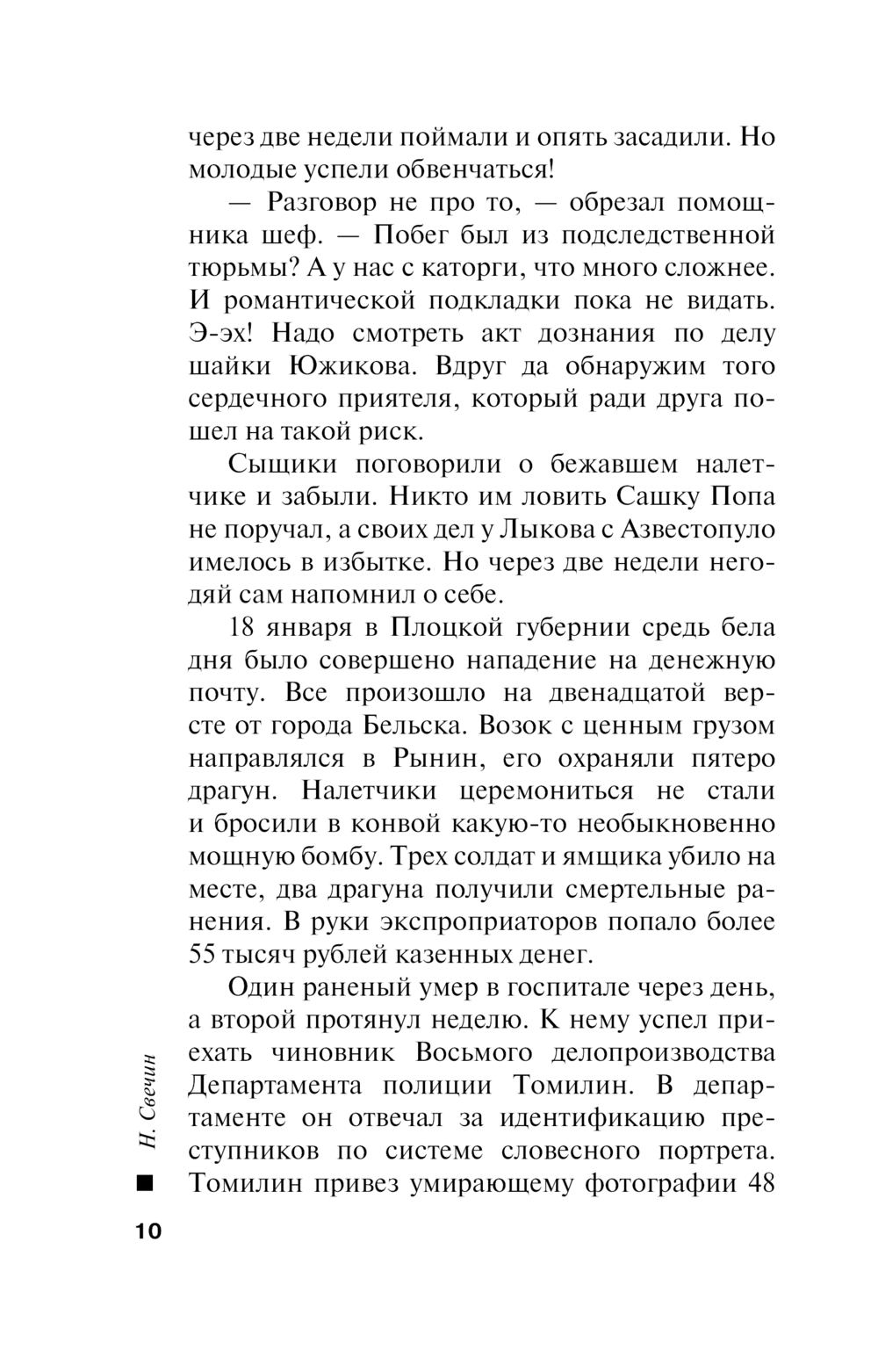 через две недели поймали и опять засадили. Но молодые успели обвенчаться!

— Разговор не про то, — обрезал помощника шеф. — Побег был из подследственной тюрьмы? А у нас с каторги, что много сложнее. И романтической подкладки пока не видать. Э-эх! Надо смотреть акт дознания по делу шайки Южикова. Вдруг да обнаружим того сердечного приятеля, который ради друга пошел на такой риск.

Сыщики поговорили о бежавшем налетчике и забыли. Никто им ловить Сашку Попа не поручал, а своих дел у Лыкова с Азвестопуло имелось в избытке. Но через две недели негодяй сам напомнил о себе.

18 января в Плоцкой губернии средь бела дня было совершено нападение на денежную почту. Все произошло на двенадцатой версте от города Бельска. Возок с ценным грузом направлялся в Рынин, его охраняли пятеро драгун. Налетчики церемониться не стали и бросили в конвой какую-то необыкновенно мощную бомбу. Трех солдат и ямщика убило на месте, два драгуна получили смертельные ранения. В руки экспроприаторов попало более 55 тысяч рублей казенных денег.

Один раненый умер в госпитале через день, а второй протянул неделю. К нему успел приехать чиновник Восьмого делопроизводства Департамента полиции Томилин. В департаменте он отвечал за идентификацию преступников по системе словесного портрета. Томилин привез умирающему фотографии 48

Н. Свечин

10